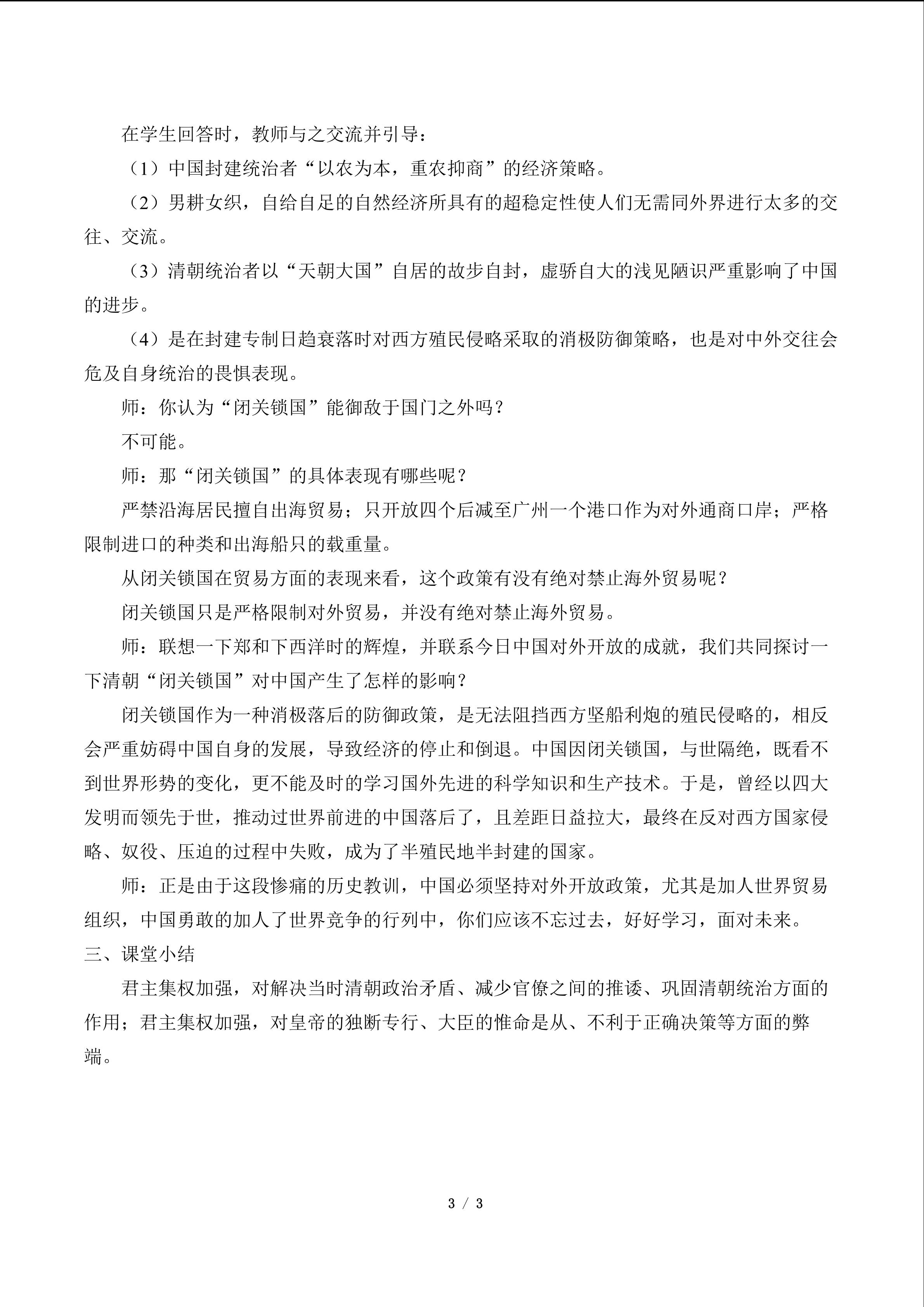 在学生回答时，教师与之交流并引导：

（1）中国封建统治者“以农为本，重农抑商”的经济策略。

（2）男耕女织，自给自足的自然经济所具有的超稳定性使人们无需同外界进行太多的交往、交流。

（3）清朝统治者以“天朝大国”自居的故步自封，虚骄自大的浅见陋识严重影响了中国的进步。

（4）是在封建专制日趋衰落时对西方殖民侵略采取的消极防御策略，也是对中外交往会危及自身统治的畏惧表现。

师：你认为“闭关锁国”能御敌于国门之外吗？

不可能。

师：那“闭关锁国”的具体表现有哪些呢？

严禁沿海居民擅自出海贸易；只开放四个后减至广州一个港口作为对外通商口岸；严格限制进口的种类和出海船只的载重量。

从闭关锁国在贸易方面的表现来看，这个政策有没有绝对禁止海外贸易呢？

闭关锁国只是严格限制对外贸易，并没有绝对禁止海外贸易。

师：联想一下郑和下西洋时的辉煌，并联系今日中国对外开放的成就，我们共同探讨一下清朝“闭关锁国”对中国产生了怎样的影响？

闭关锁国作为一种消极落后的防御政策，是无法阻挡西方坚船利炮的殖民侵略的，相反会严重妨碍中国自身的发展，导致经济的停止和倒退。中国因闭关锁国，与世隔绝，既看不到世界形势的变化，更不能及时的学习国外先进的科学知识和生产技术。于是，曾经以四大发明而领先于世，推动过世界前进的中国落后了，且差距日益拉大，最终在反对西方国家侵略、奴役、压迫的过程中失败，成为了半殖民地半封建的国家。

师：正是由于这段惨痛的历史教训，中国必须坚持对外开放政策，尤其是加人世界贸易组织，中国勇敢的加人了世界竞争的行列中，你们应该不忘过去，好好学习，面对未来。

三、课堂小结

君主集权加强，对解决当时清朝政治矛盾、减少官僚之间的推诿、巩固清朝统治方面的作用；君主集权加强，对皇帝的独断专行、大臣的惟命是从、不利于正确决策等方面的弊端。

3 / 3